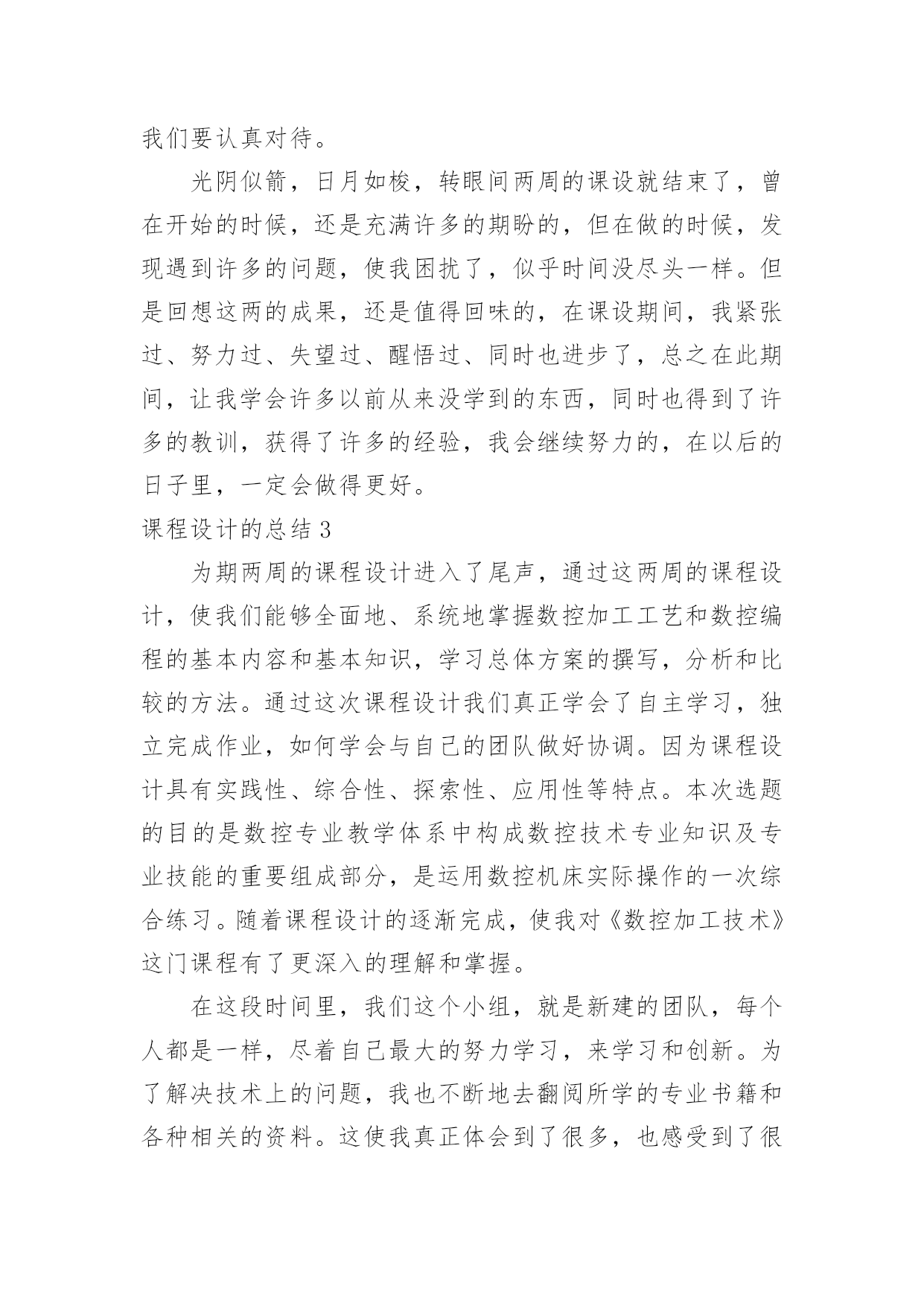 我们要认真对待。

光阴似箭，日月如梭，转眼间两周的课设就结束了，曾在开始的时候，还是充满许多的期盼的，但在做的时候，发现遇到许多的问题，使我困扰了，似乎时间没尽头一样。但是回想这两的成果，还是值得回味的，在课设期间，我紧张过、努力过、失望过、醒悟过、同时也进步了，总之在此期间，让我学会许多以前从来没学到的东西，同时也得到了许多的教训，获得了许多的经验，我会继续努力的，在以后的日子里，一定会做得更好。

课程设计的总结3

为期两周的课程设计进入了尾声，通过这两周的课程设计，使我们能够全面地、系统地掌握数控加工工艺和数控编程的基本内容和基本知识，学习总体方案的撰写，分析和比较的方法。通过这次课程设计我们真正学会了自主学习，独立完成作业，如何学会与自己的团队做好协调。因为课程设计具有实践性、综合性、探索性、应用性等特点。本次选题的目的是数控专业教学体系中构成数控技术专业知识及专业技能的重要组成部分，是运用数控机床实际操作的一次综合练习。随着课程设计的逐渐完成，使我对《数控加工技术》这门课程有了更深入的理解和掌握。

在这段时间里，我们这个小组，就是新建的团队，每个人都是一样，尽着自己最大的努力学习，来学习和创新。为了解决技术上的问题，我也不断地去翻阅所学的专业书籍和各种相关的资料。这使我真正体会到了很多，也感受到了很